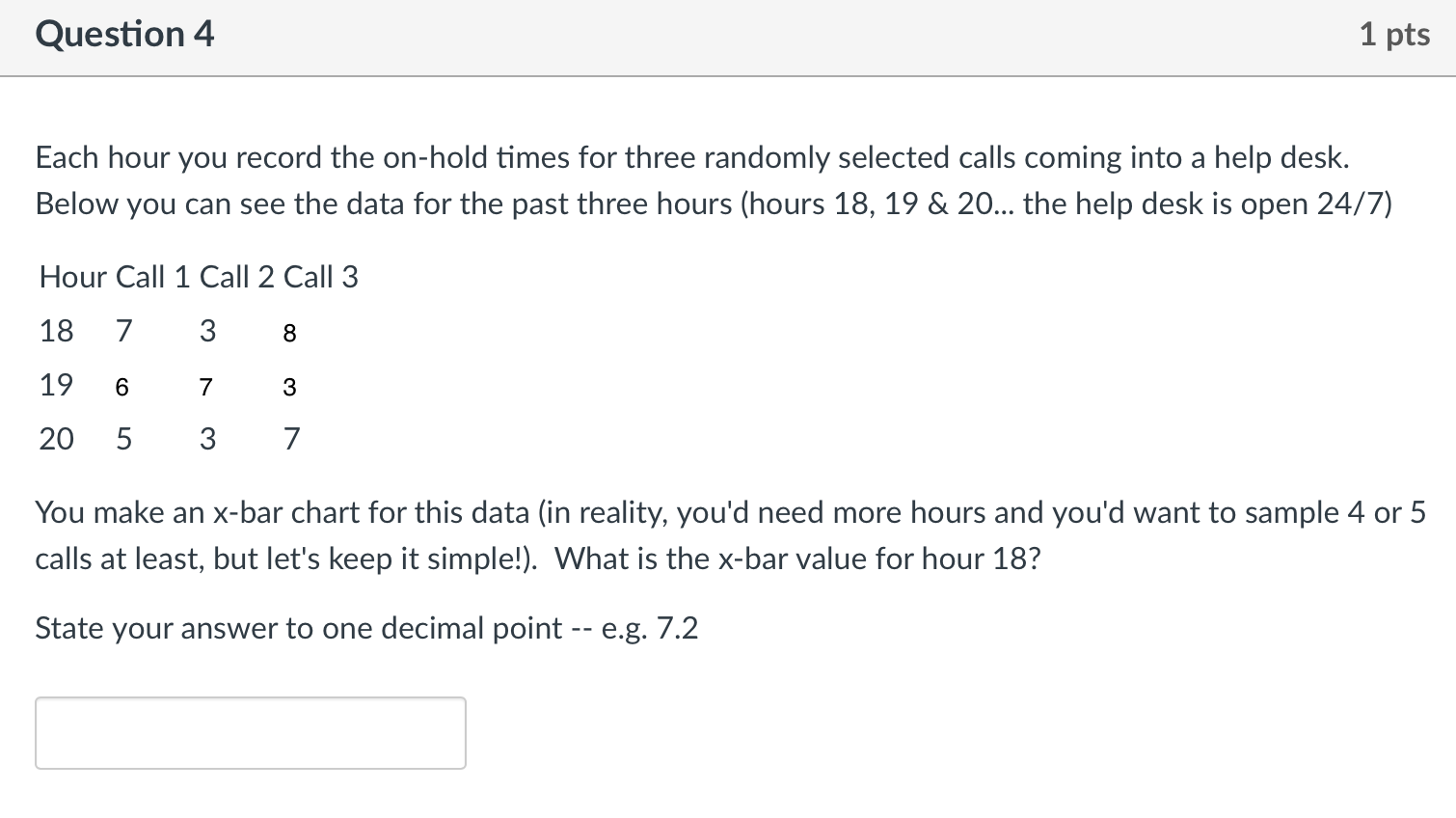 Question 4

1 pts

Each hour you record the on-hold times for three randomly selected calls coming into a help desk. Below you can see the data for the past three hours (hours 18, 19 & 20... the help desk is open 24/7)

| Hour | Call 1 | Call 2 | Call 3 |
|---|---|---|---|
| 18 | 7 | 3 | 8 |
| 19 | 6 | 7 | 3 |
| 20 | 5 | 3 | 7 |

You make an x-bar chart for this data (in reality, you'd need more hours and you'd want to sample 4 or 5 calls at least, but let's keep it simple!). What is the x-bar value for hour 18?

State your answer to one decimal point -- e.g. 7.2